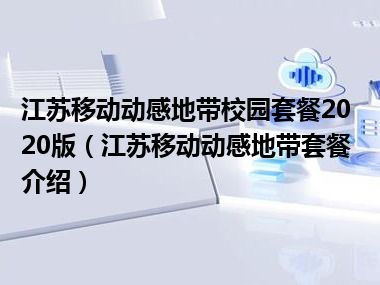 江苏移动动感地带校园套餐2020版（江苏移动动感地带套餐介绍）